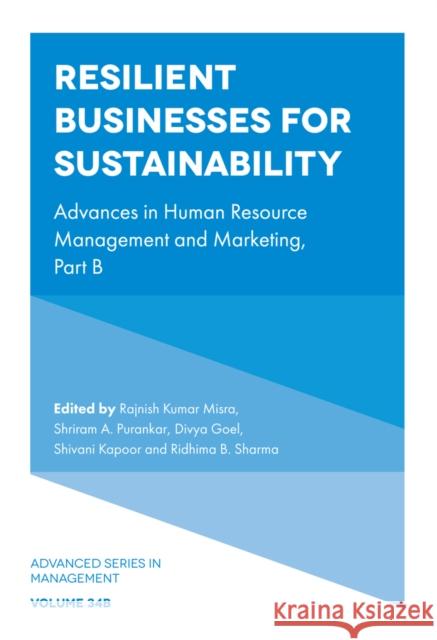 RESILIENT BUSINESSES FOR SUSTAINABILITY

Advances in Human Resource Management and Marketing, Part B

Edited by Rajnish Kumar Misra, Shriram A. Purankar, Divya Goel, Shivani Kapoor and Ridhima B. Sharma

ADVANCED SERIES IN MANAGEMENT

VOLUME 34B